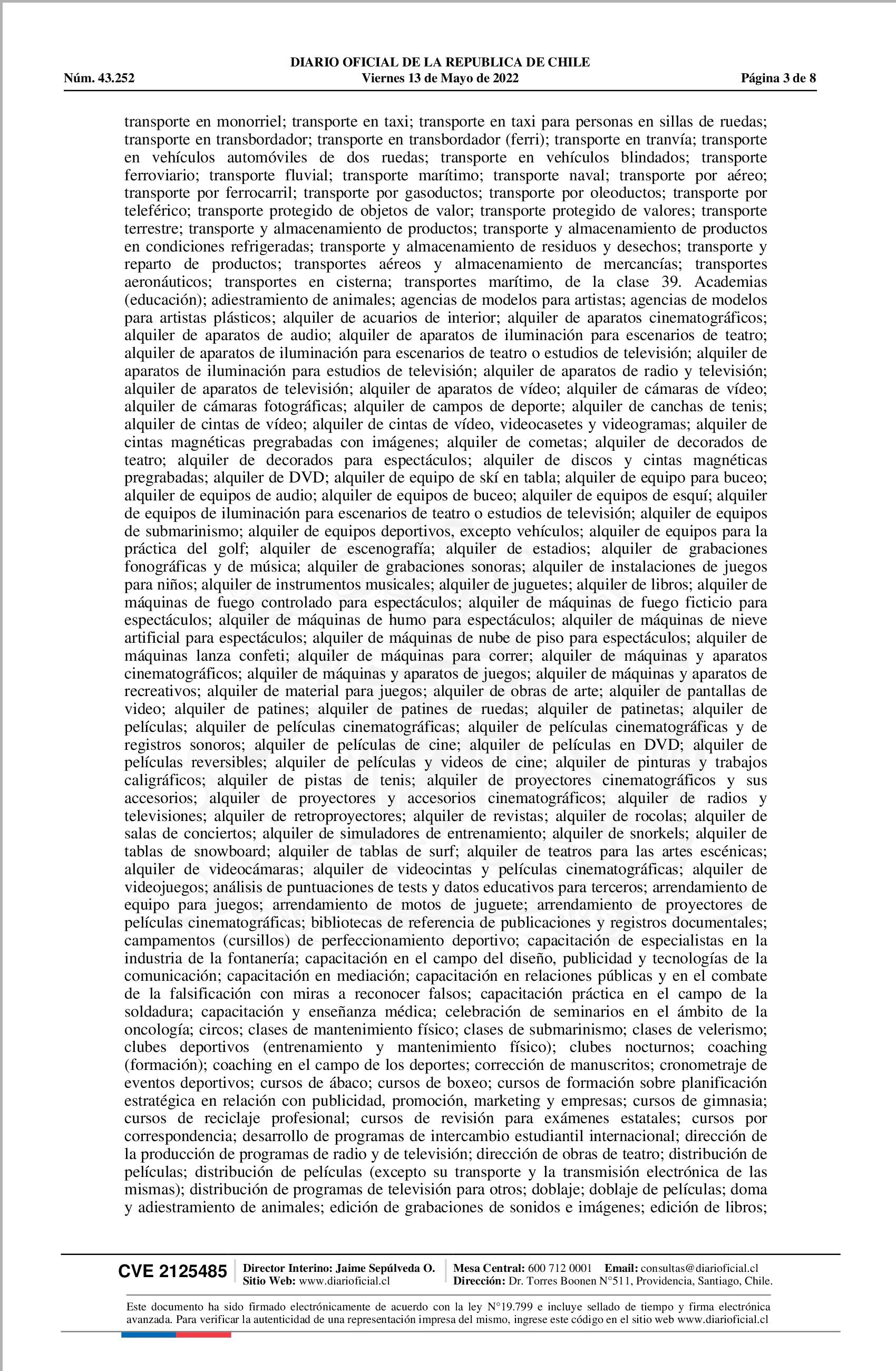 DIARIO OFICIAL DE LA REPUBLICA DE CHILE
Núm. 43.252 Viernes 13 de Mayo de 2022 Página 3 de 8

transporte en monorriel; transporte en taxi; transporte en taxi para personas en sillas de ruedas; transporte en transbordador; transporte en transbordador (ferri); transporte en tranvía; transporte en vehículos automóviles de dos ruedas; transporte en vehículos blindados; transporte ferroviario; transporte fluvial; transporte marítimo; transporte naval; transporte por aéreo; transporte por ferrocarril; transporte por gasoductos; transporte por oleoductos; transporte por teleférico; transporte protegido de objetos de valor; transporte protegido de valores; transporte terrestre; transporte y almacenamiento de productos; transporte y almacenamiento de productos en condiciones refrigeradas; transporte y almacenamiento de residuos y desechos; transporte y reparto de productos; transportes aéreos y almacenamiento de mercancías; transportes aeronáuticos; transportes en cisterna; transportes marítimo, de la clase 39. Academias (educación); adiestramiento de animales; agencias de modelos para artistas; agencias de modelos para artistas plásticos; alquiler de acuarios de interior; alquiler de aparatos cinematográficos; alquiler de aparatos de audio; alquiler de aparatos de iluminación para escenarios de teatro; alquiler de aparatos de iluminación para escenarios de teatro o estudios de televisión; alquiler de aparatos de iluminación para estudios de televisión; alquiler de aparatos de radio y televisión; alquiler de aparatos de televisión; alquiler de aparatos de vídeo; alquiler de cámaras de vídeo; alquiler de cámaras fotográficas; alquiler de campos de deporte; alquiler de canchas de tenis; alquiler de cintas de vídeo; alquiler de cintas de vídeo, videocasetes y videogramas; alquiler de cintas magnéticas pregrabadas con imágenes; alquiler de cometas; alquiler de decorados de teatro; alquiler de decorados para espectáculos; alquiler de discos y cintas magnéticas pregrabadas; alquiler de DVD; alquiler de equipo de skí en tabla; alquiler de equipo para buceo; alquiler de equipos de audio; alquiler de equipos de buceo; alquiler de equipos de esquí; alquiler de equipos de iluminación para escenarios de teatro o estudios de televisión; alquiler de equipos de submarinismo; alquiler de equipos deportivos, excepto vehículos; alquiler de equipos para la práctica del golf; alquiler de escenografía; alquiler de estadios; alquiler de grabaciones fonográficas y de música; alquiler de grabaciones sonoras; alquiler de instalaciones de juegos para niños; alquiler de instrumentos musicales; alquiler de juguetes; alquiler de libros; alquiler de máquinas de fuego controlado para espectáculos; alquiler de máquinas de fuego ficticio para espectáculos; alquiler de máquinas de humo para espectáculos; alquiler de máquinas de nieve artificial para espectáculos; alquiler de máquinas de nube de piso para espectáculos; alquiler de máquinas lanza confeti; alquiler de máquinas para correr; alquiler de máquinas y aparatos cinematográficos; alquiler de máquinas y aparatos de juegos; alquiler de máquinas y aparatos de recreativos; alquiler de material para juegos; alquiler de obras de arte; alquiler de pantallas de video; alquiler de patines; alquiler de patines de ruedas; alquiler de patinetas; alquiler de películas; alquiler de películas cinematográficas; alquiler de películas cinematográficas y de registros sonoros; alquiler de películas de cine; alquiler de películas en DVD; alquiler de películas reversibles; alquiler de películas y videos de cine; alquiler de pinturas y trabajos caligráficos; alquiler de pistas de tenis; alquiler de proyectores cinematográficos y sus accesorios; alquiler de proyectores y accesorios cinematográficos; alquiler de radios y televisiones; alquiler de retroproyectores; alquiler de revistas; alquiler de rocolas; alquiler de salas de conciertos; alquiler de simuladores de entrenamiento; alquiler de snorkels; alquiler de tablas de snowboard; alquiler de tablas de surf; alquiler de teatros para las artes escénicas; alquiler de videocámaras; alquiler de videocintas y películas cinematográficas; alquiler de videojuegos; análisis de puntuaciones de tests y datos educativos para terceros; arrendamiento de equipo para juegos; arrendamiento de motos de juguete; arrendamiento de proyectores de películas cinematográficas; bibliotecas de referencia de publicaciones y registros documentales; campamentos (cursillos) de perfeccionamiento deportivo; capacitación de especialistas en la industria de la fontanería; capacitación en el campo del diseño, publicidad y tecnologías de la comunicación; capacitación en mediación; capacitación en relaciones públicas y en el combate de la falsificación con miras a reconocer falsos; capacitación práctica en el campo de la soldadura; capacitación y enseñanza médica; celebración de seminarios en el ámbito de la oncología; circos; clases de mantenimiento físico; clases de submarinismo; clases de velerismo; clubes deportivos (entrenamiento y mantenimiento físico); clubes nocturnos; coaching (formación); coaching en el campo de los deportes; corrección de manuscritos; cronometraje de eventos deportivos; cursos de ábaco; cursos de boxeo; cursos de formación sobre planificación estratégica en relación con publicidad, promoción, marketing y empresas; cursos de gimnasia; cursos de reciclaje profesional; cursos de revisión para exámenes estatales; cursos por correspondencia; desarrollo de programas de intercambio estudiantil internacional; dirección de la producción de programas de radio y de televisión; dirección de obras de teatro; distribución de películas; distribución de películas (excepto su transporte y la transmisión electrónica de las mismas); distribución de programas de televisión para otros; doblaje; doblaje de películas; doma y adiestramiento de animales; edición de grabaciones de sonidos e imágenes; edición de libros;

CVE 2125485 Director Interino: Jaime Sepúlveda O. Sitio Web: www.diarioficial.cl Mesa Central: 600 712 0001 Email: consultas@diarioficial.cl Dirección: Dr. Torres Boonen N°511, Providencia, Santiago, Chile.

Este documento ha sido firmado electrónicamente de acuerdo con la ley N°19.799 e incluye sellado de tiempo y firma electrónica avanzada. Para verificar la autenticidad de una representación impresa del mismo, ingrese este código en el sitio web www.diarioficial.cl